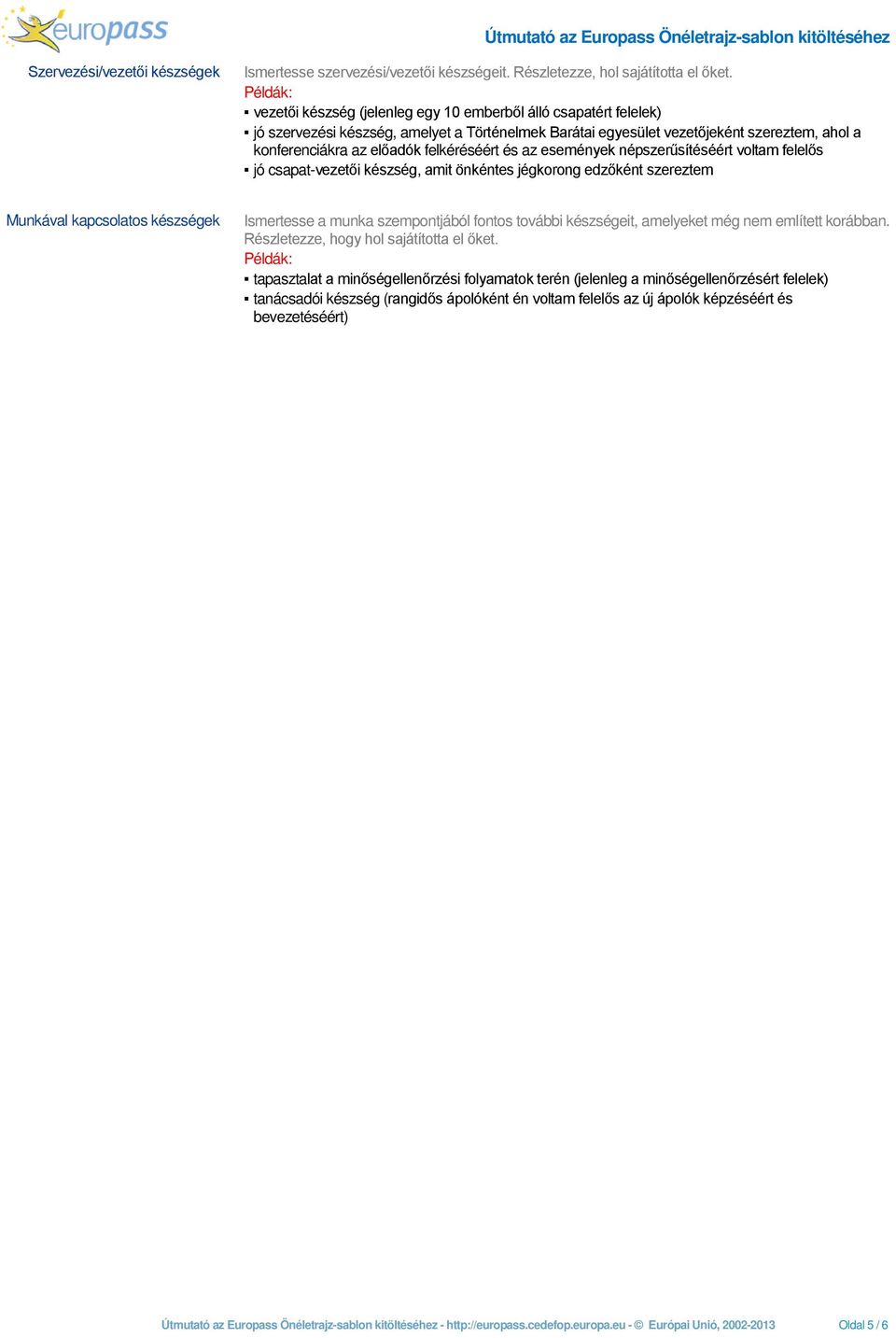 europass

Útmutató az Europass Önéletrajz-sablon kitöltéséhez

Szervezési/vezetői készségek

Ismertesse szervezési/vezetői készségeit. Részletezze, hol sajátította el őket.
Példák:
▪ vezetői készség (jelenleg egy 10 emberből álló csapatért felelek)
▪ jó szervezési készség, amelyet a Történelmek Barátai egyesület vezetőjeként szereztem, ahol a konferenciákra az előadók felkéréséért és az események népszerűsítéséért voltam felelős
▪ jó csapat-vezetői készség, amit önkéntes jégkorong edzőként szereztem

Munkával kapcsolatos készségek

Ismertesse a munka szempontjából fontos további készségeit, amelyeket még nem említett korábban. Részletezze, hogy hol sajátította el őket.
Példák:
▪ tapasztalat a minőségellenőrzési folyamatok terén (jelenleg a minőségellenőrzésért felelek)
▪ tanácsadói készség (rangidős ápolóként én voltam felelős az új ápolók képzéséért és bevezetéséért)

Útmutató az Europass Önéletrajz-sablon kitöltéséhez - http://europass.cedefop.europa.eu - © Európai Unió, 2002-2013

Oldal 5 / 6